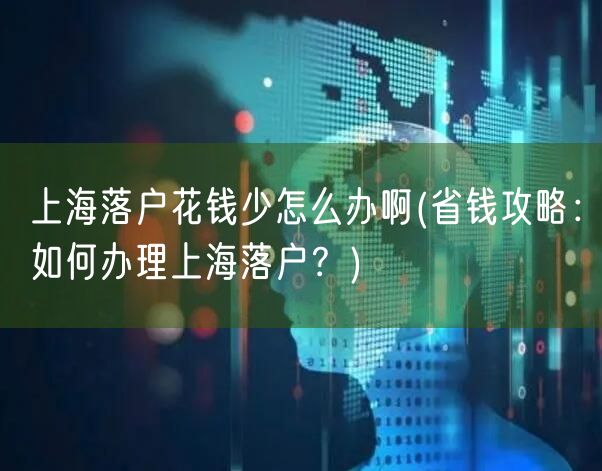 上海落户花钱少怎么办啊(省钱攻略：如何办理上海落户？)